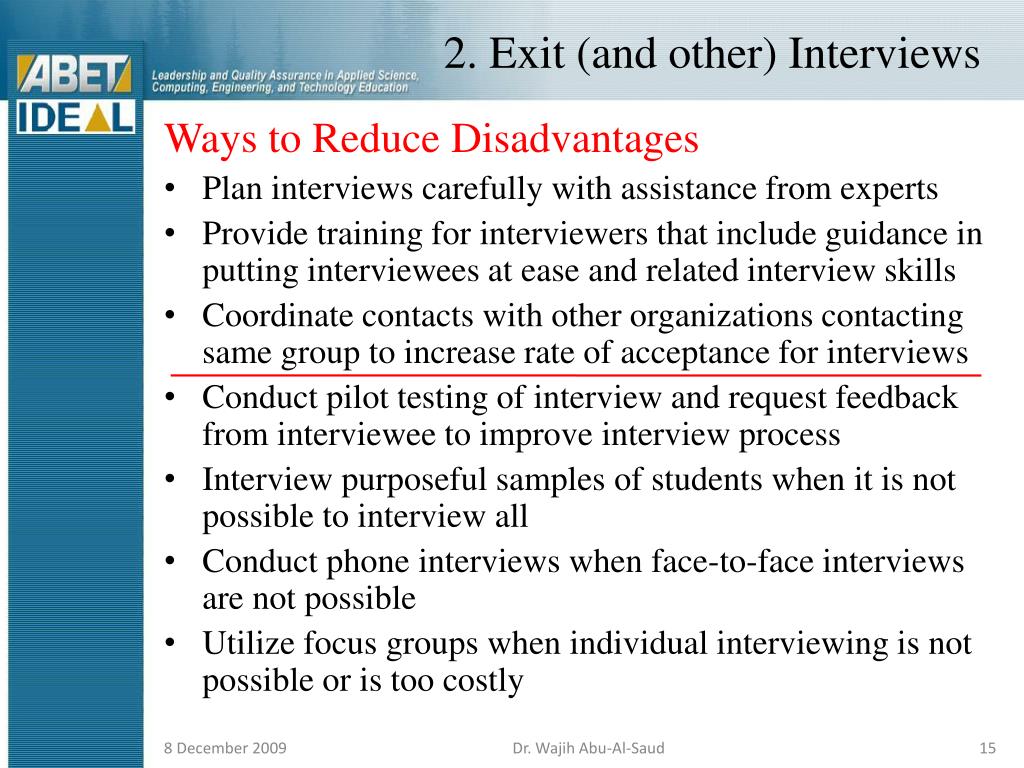 ABET
IDEAL
Leadership and Quality Assurance in Applied Science, Computing, Engineering, and Technology Education

2. Exit (and other) Interviews

Ways to Reduce Disadvantages
• Plan interviews carefully with assistance from experts
• Provide training for interviewers that include guidance in putting interviewees at ease and related interview skills
• Coordinate contacts with other organizations contacting same group to increase rate of acceptance for interviews
• Conduct pilot testing of interview and request feedback from interviewee to improve interview process
• Interview purposeful samples of students when it is not possible to interview all
• Conduct phone interviews when face-to-face interviews are not possible
• Utilize focus groups when individual interviewing is not possible or is too costly

8 December 2009
Dr. Wajih Abu-Al-Saud
15